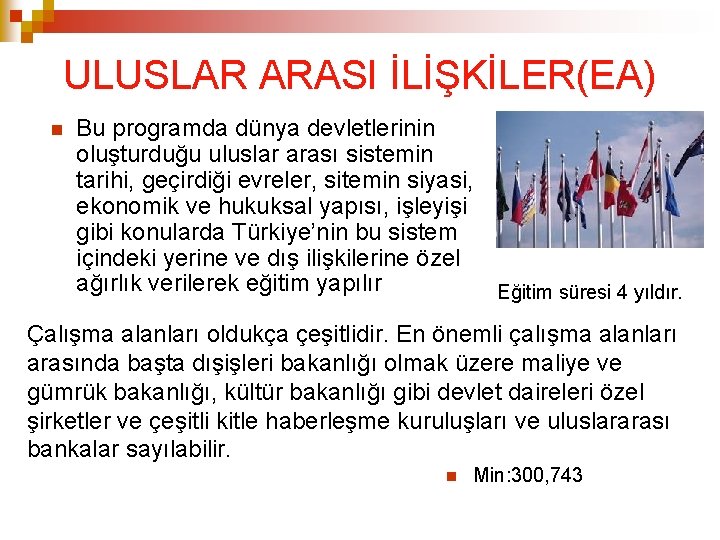 ULUSLAR ARASI İLİŞKİLER(EA)

• Bu programda dünya devletlerinin oluşturduğu uluslar arası sistemin tarihi, geçirdiği evreler, sitemin siyasi, ekonomik ve hukuksal yapısı, işleyişi gibi konularda Türkiye'nin bu sistem içindeki yerine ve dış ilişkilerine özel ağırlık verilerek eğitim yapılır

Eğitim süresi 4 yıldır.

Çalışma alanları oldukça çeşitlidir. En önemli çalışma alanları arasında başta dışişleri bakanlığı olmak üzere maliye ve gümrük bakanlığı, kültür bakanlığı gibi devlet daireleri özel şirketler ve çeşitli kitle haberleşme kuruluşları ve uluslararası bankalar sayılabilir.

• Min:300,743